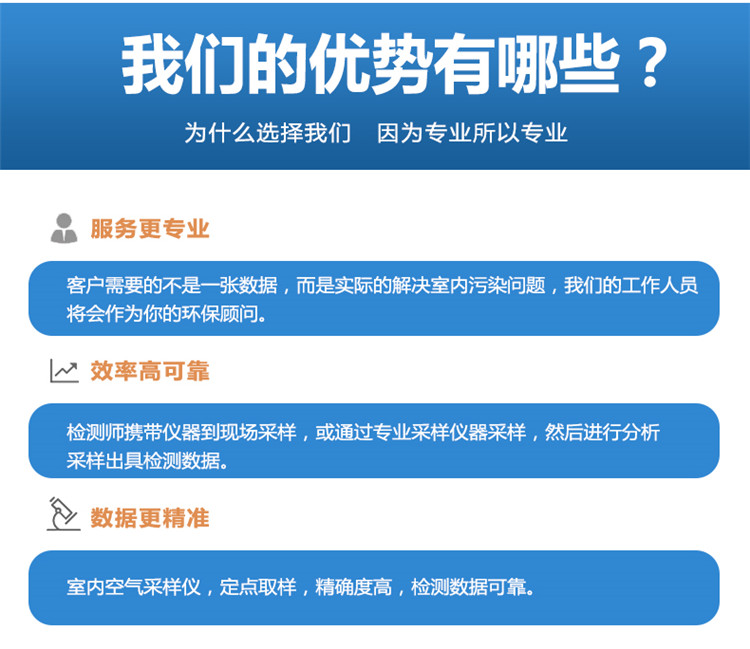 我们的优势有哪些？

为什么选择我们　因为专业所以专业

服务更专业

客户需要的不是一张数据，而是实际的解决室内污染问题，我们的工作人员将会作为你的环保顾问。

效率高可靠

检测师携带仪器到现场采样，或通过专业采样仪器采样，然后进行分析采样出具检测数据。

数据更精准

室内空气采样仪，定点取样，精确度高，检测数据可靠。